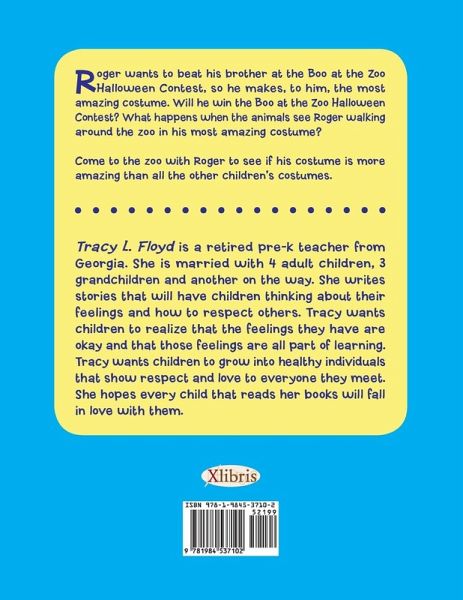 Roger wants to beat his brother at the Boo at the Zoo Halloween Contest, so he makes, to him, the most amazing costume. Will he win the Boo at the Zoo Halloween Contest? What happens when the animals see Roger walking around the zoo in his most amazing costume?

Come to the zoo with Roger to see if his costume is more amazing than all the other children's costumes.

Tracy L. Floyd is a retired pre-k teacher from Georgia. She is married with 4 adult children, 3 grandchildren and another on the way. She writes stories that will have children thinking about their feelings and how to respect others. Tracy wants children to realize that the feelings they have are okay and that those feelings are all part of learning. Tracy wants children to grow into healthy individuals that show respect and love to everyone they meet. She hopes every child that reads her books will fall in love with them.

Xlibris

ISBN 978-1-9845-3710-2
52199
9 781984 537102